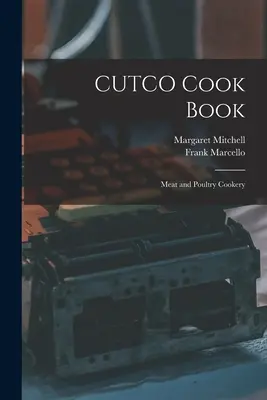 CUTCO Cook Book

Margaret Mitchell
Frank Marcello

Meat and Poultry Cookery